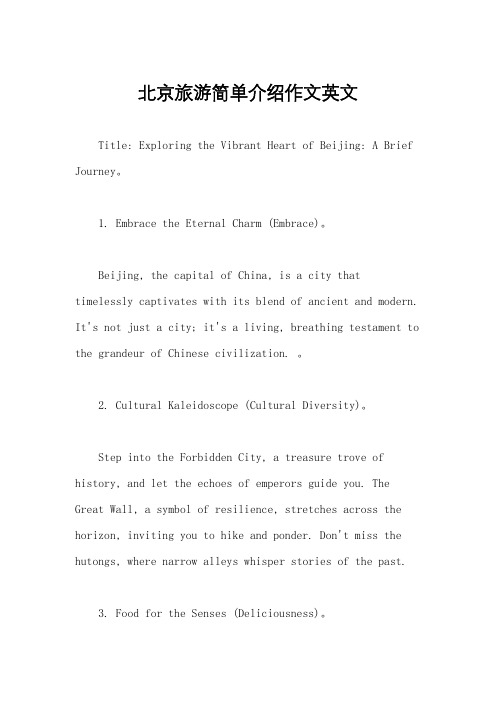 北京旅游简单介绍作文英文

Title: Exploring the Vibrant Heart of Beijing: A Brief Journey。

1. Embrace the Eternal Charm (Embrace)。

Beijing, the capital of China, is a city that timelessly captivates with its blend of ancient and modern. It's not just a city; it's a living, breathing testament to the grandeur of Chinese civilization. 。

2. Cultural Kaleidoscope (Cultural Diversity)。

Step into the Forbidden City, a treasure trove of history, and let the echoes of emperors guide you. The Great Wall, a symbol of resilience, stretches across the horizon, inviting you to hike and ponder. Don't miss the hutongs, where narrow alleys whisper stories of the past.

3. Food for the Senses (Deliciousness)。